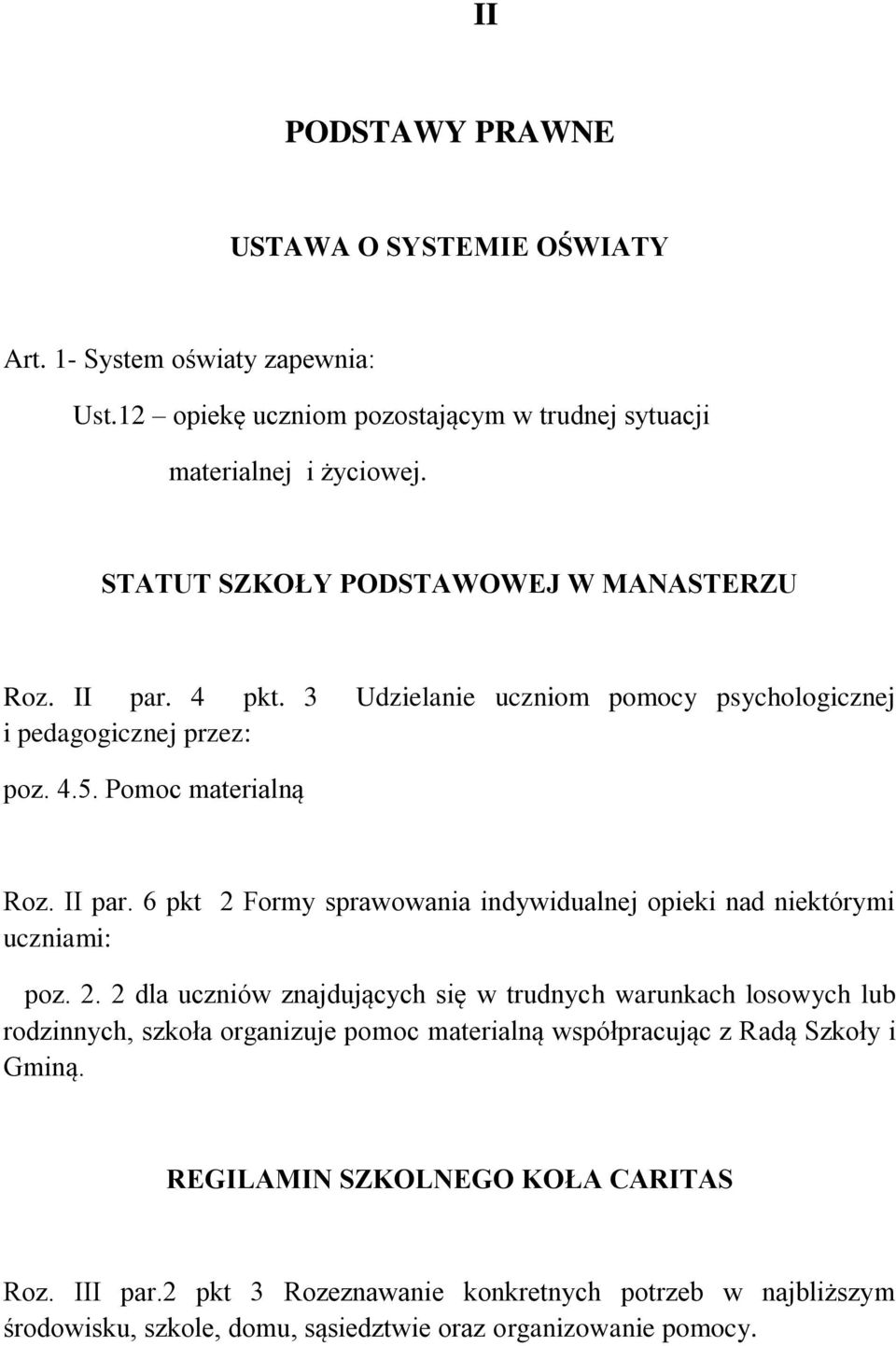 II

PODSTAWY PRAWNE

USTAWA O SYSTEMIE OŚWIATY

Art. 1- System oświaty zapewnia:

Ust.12 – opiekę uczniom pozostającym w trudnej sytuacji materialnej i życiowej.

STATUT SZKOŁY PODSTAWOWEJ W MANASTERZU

Roz. II par. 4 pkt. 3 Udzielanie uczniom pomocy psychologicznej i pedagogicznej przez:

poz. 4.5. Pomoc materialną

Roz. II par. 6 pkt 2 Formy sprawowania indywidualnej opieki nad niektórymi uczniami:

poz. 2. 2 dla uczniów znajdujących się w trudnych warunkach losowych lub rodzinnych, szkoła organizuje pomoc materialną współpracując z Radą Szkoły i Gminą.

REGILAMIN SZKOLNEGO KOŁA CARITAS

Roz. III par.2 pkt 3 Rozeznawanie konkretnych potrzeb w najbliższym środowisku, szkole, domu, sąsiedztwie oraz organizowanie pomocy.